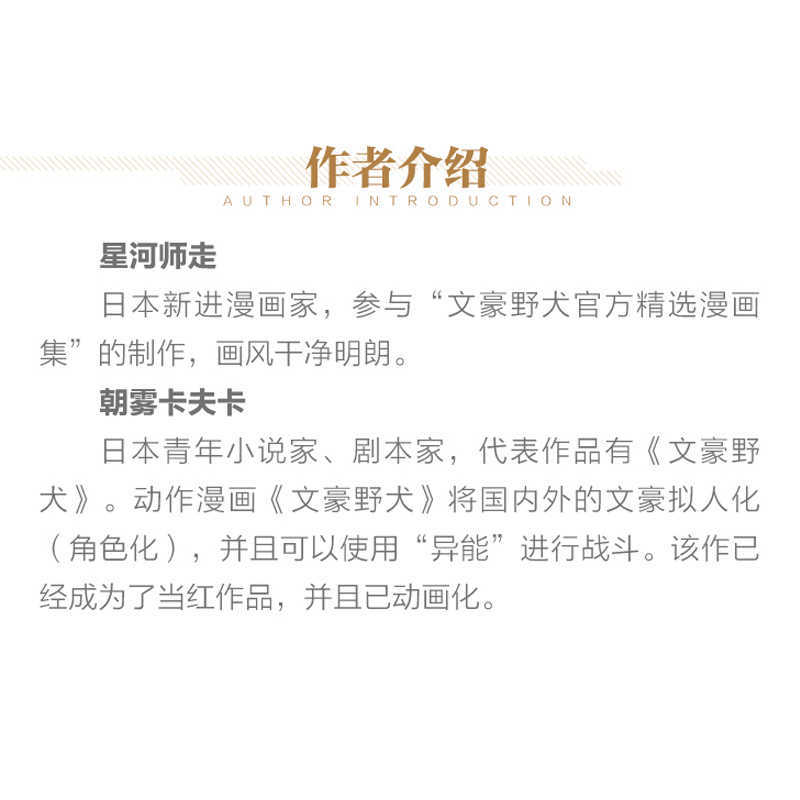 作者介绍
AUTHOR INTRODUCTION

星河师走

日本新进漫画家，参与“文豪野犬官方精选漫画集”的制作，画风干净明朗。

朝雾卡夫卡

日本青年小说家、剧本家，代表作品有《文豪野犬》。动作漫画《文豪野犬》将国内外的文豪拟人化（角色化），并且可以使用“异能”进行战斗。该作已经成为了当红作品，并且已动画化。